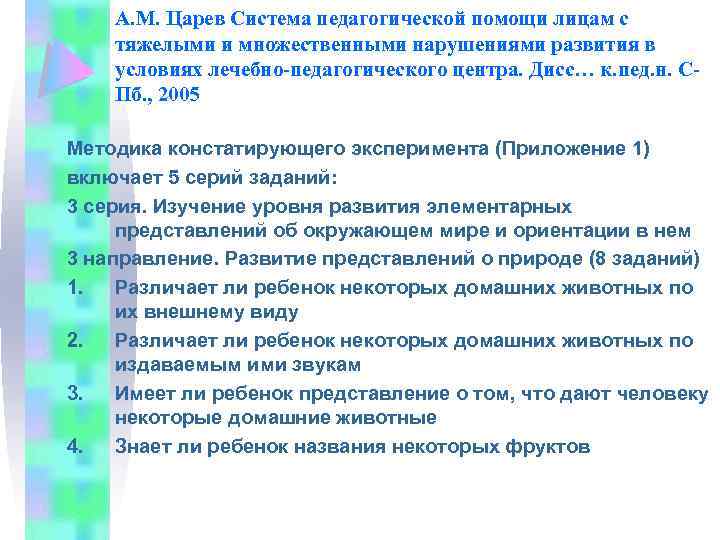 А.М. Царев Система педагогической помощи лицам с тяжелыми и множественными нарушениями развития в условиях лечебно-педагогического центра. Дисс… к.пед.н. С-Пб., 2005

Методика констатирующего эксперимента (Приложение 1) включает 5 серий заданий:

3 серия. Изучение уровня развития элементарных представлений об окружающем мире и ориентации в нем

3 направление. Развитие представлений о природе (8 заданий)

1. Различает ли ребенок некоторых домашних животных по их внешнему виду

2. Различает ли ребенок некоторых домашних животных по издаваемым ими звукам

3. Имеет ли ребенок представление о том, что дают человеку некоторые домашние животные

4. Знает ли ребенок названия некоторых фруктов